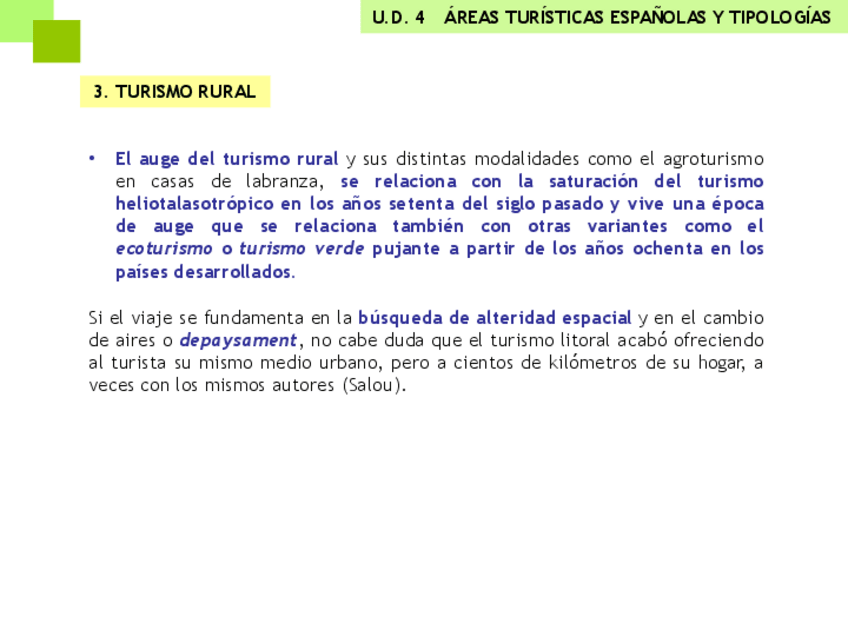 U.D. 4 ÁREAS TURÍSTICAS ESPAÑOLAS Y TIPOLOGÍAS

3. TURISMO RURAL

• El auge del turismo rural y sus distintas modalidades como el agroturismo en casas de labranza, se relaciona con la saturación del turismo heliotalasotrópico en los años setenta del siglo pasado y vive una época de auge que se relaciona también con otras variantes como el ecoturismo o turismo verde pujante a partir de los años ochenta en los países desarrollados.

Si el viaje se fundamenta en la búsqueda de alteridad espacial y en el cambio de aires o depaysament, no cabe duda que el turismo litoral acabó ofreciendo al turista su mismo medio urbano, pero a cientos de kilómetros de su hogar, a veces con los mismos autores (Salou).